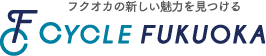 フクオカの新しい魅力を見つける

CYCLE FUKUOKA